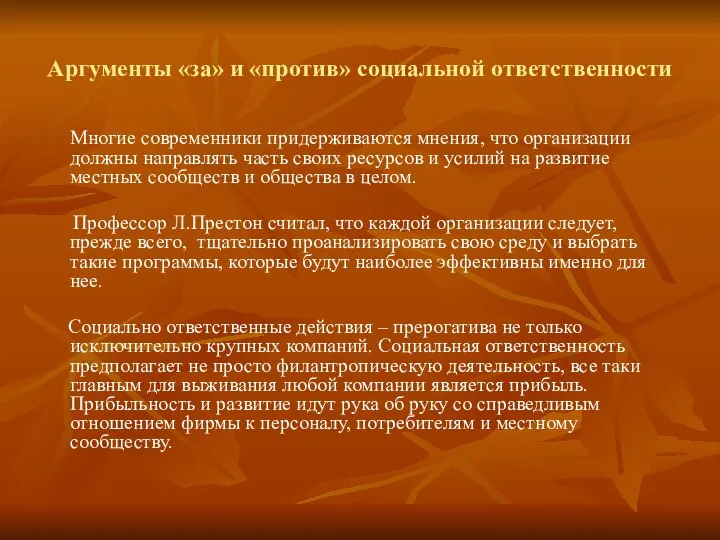 Аргументы «за» и «против» социальной ответственности

Многие современники придерживаются мнения, что организации должны направлять часть своих ресурсов и усилий на развитие местных сообществ и общества в целом.

Профессор Л.Престон считал, что каждой организации следует, прежде всего, тщательно проанализировать свою среду и выбрать такие программы, которые будут наиболее эффективны именно для нее.

Социально ответственные действия – прерогатива не только исключительно крупных компаний. Социальная ответственность предполагает не просто филантропическую деятельность, все таки главным для выживания любой компании является прибыль. Прибыльность и развитие идут рука об руку со справедливым отношением фирмы к персоналу, потребителям и местному сообществу.